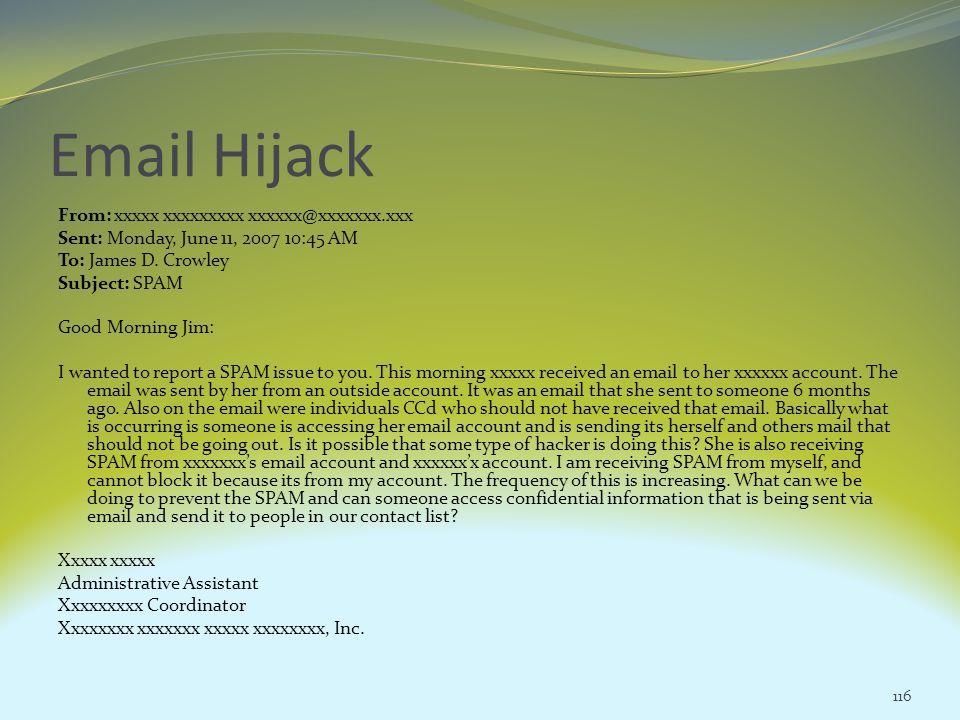 Email Hijack

From: xxxxx xxxxxxxxx xxxxxx@xxxxxxx.xxx
Sent: Monday, June 11, 2007 10:45 AM
To: James D. Crowley
Subject: SPAM

Good Morning Jim:

I wanted to report a SPAM issue to you. This morning xxxxx received an email to her xxxxxx account. The email was sent by her from an outside account. It was an email that she sent to someone 6 months ago. Also on the email were individuals CCd who should not have received that email. Basically what is occurring is someone is accessing her email account and is sending its herself and others mail that should not be going out. Is it possible that some type of hacker is doing this? She is also receiving SPAM from xxxxxxx's email account and xxxxxx'x account. I am receiving SPAM from myself, and cannot block it because its from my account. The frequency of this is increasing. What can we be doing to prevent the SPAM and can someone access confidential information that is being sent via email and send it to people in our contact list?

Xxxxx xxxxx
Administrative Assistant
Xxxxxxxxx Coordinator
Xxxxxxxx xxxxxxx xxxxx xxxxxxxx, Inc.

116